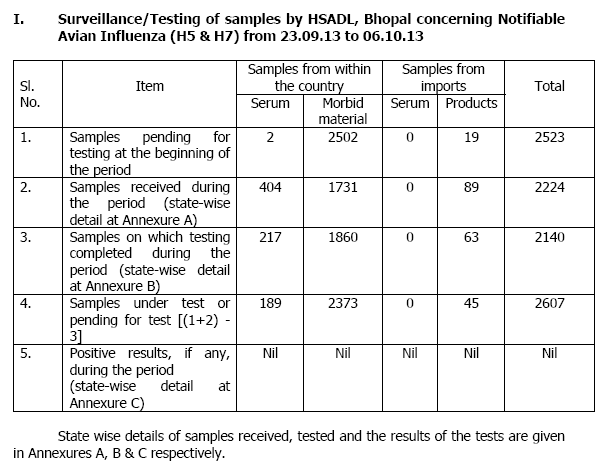 I. Surveillance/Testing of samples by HSADL, Bhopal concerning Notifiable Avian Influenza (H5 & H7) from 23.09.13 to 06.10.13

| Sl. No. | Item | Samples from within the country: Serum | Samples from within the country: Morbid material | Samples from imports: Serum | Samples from imports: Products | Total |
|---|---|---|---|---|---|---|
| 1. | Samples pending for testing at the beginning of the period | 2 | 2502 | 0 | 19 | 2523 |
| 2. | Samples received during the period (state-wise detail at Annexure A) | 404 | 1731 | 0 | 89 | 2224 |
| 3. | Samples on which testing completed during the period (state-wise detail at Annexure B) | 217 | 1860 | 0 | 63 | 2140 |
| 4. | Samples under test or pending for test [(1+2) - 3] | 189 | 2373 | 0 | 45 | 2607 |
| 5. | Positive results, if any, during the period (state-wise detail at Annexure C) | Nil | Nil | Nil | Nil | Nil |

State wise details of samples received, tested and the results of the tests are given in Annexures A, B & C respectively.